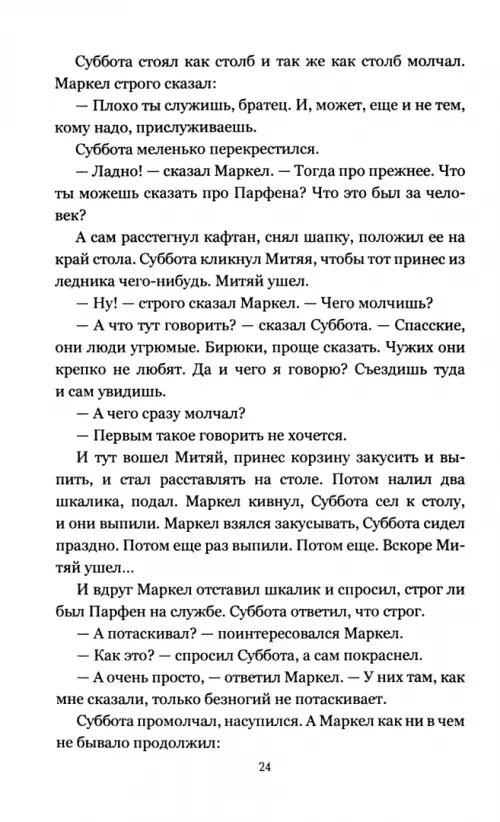 Суббота стоял как столб и так же как столб молчал. Маркел строго сказал:

— Плохо ты служишь, братец. И, может, еще и не тем, кому надо, прислуживаешь.

Суббота меленько перекрестился.

— Ладно! — сказал Маркел. — Тогда про прежнее. Что ты можешь сказать про Парфена? Что это был за человек?

А сам расстегнул кафтан, снял шапку, положил ее на край стола. Суббота кликнул Митяя, чтобы тот принес из ледника чего-нибудь. Митяй ушел.

— Ну! — строго сказал Маркел. — Чего молчишь?

— А что тут говорить? — сказал Суббота. — Спасские, они люди угрюмые. Бирюки, проще сказать. Чужих они крепко не любят. Да и чего я говорю? Съездишь туда и сам увидишь.

— А чего сразу молчал?

— Первым такое говорить не хочется.

И тут вошел Митяй, принес корзину закусить и выпить, и стал расставлять на столе. Потом налил два шкалика, подал. Маркел кивнул, Суббота сел к столу, и они выпили. Маркел взялся закусывать, Суббота сидел праздно. Потом еще раз выпили. Потом еще. Вскоре Митяй ушел...

И вдруг Маркел отставил шкалик и спросил, строг ли был Парфен на службе. Суббота ответил, что строг.

— А потаскивал? — поинтересовался Маркел.

— Как это? — спросил Суббота, а сам покраснел.

— А очень просто, — ответил Маркел. — У них там, как мне сказали, только безногий не потаскивает.

Суббота промолчал, насупился. А Маркел как ни в чем не бывало продолжил:

24